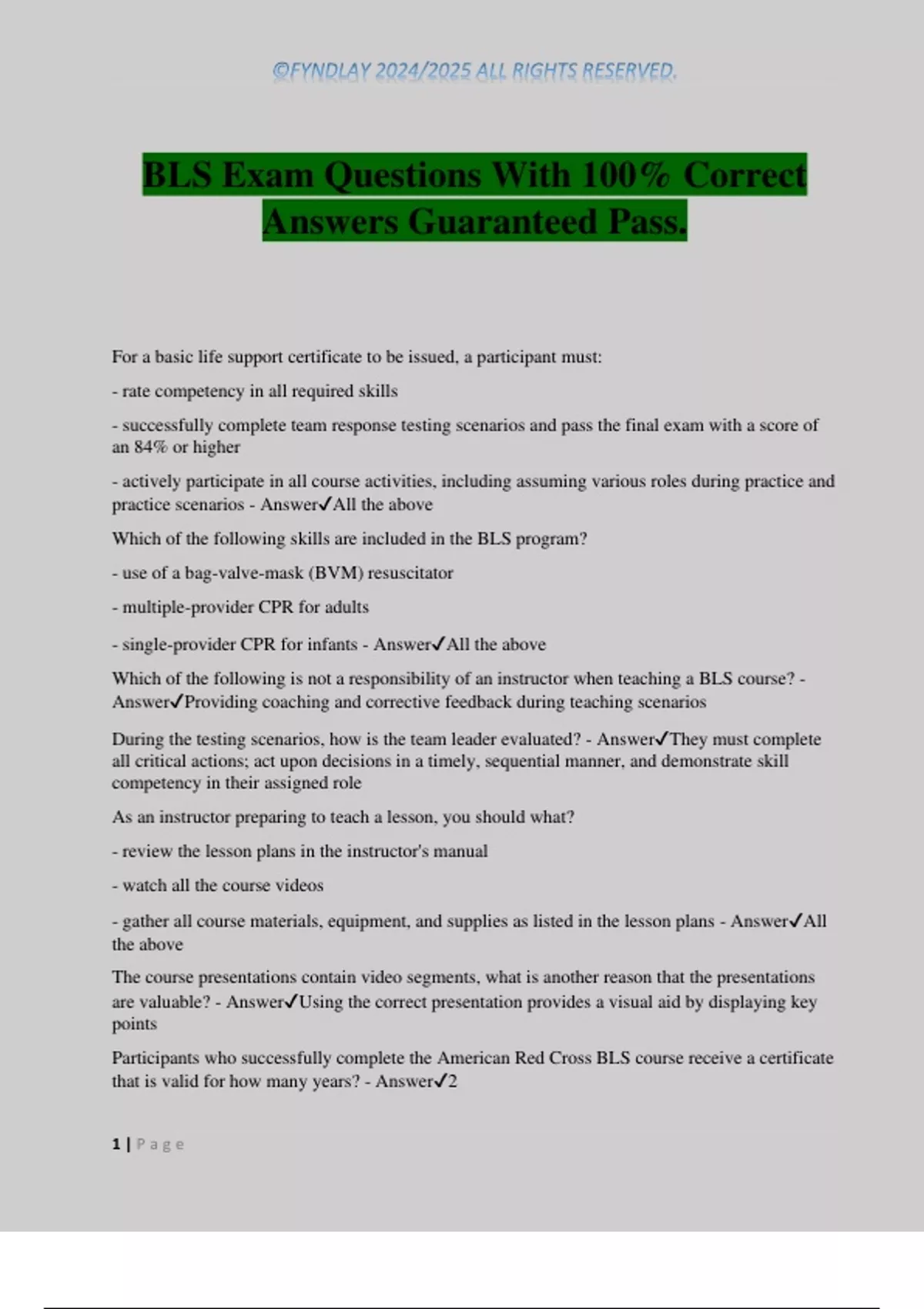 ©FYNDLAY 2024/2025 ALL RIGHTS RESERVED.

BLS Exam Questions With 100% Correct Answers Guaranteed Pass.

For a basic life support certificate to be issued, a participant must:

- rate competency in all required skills

- successfully complete team response testing scenarios and pass the final exam with a score of an 84% or higher

- actively participate in all course activities, including assuming various roles during practice and practice scenarios - Answer✓All the above

Which of the following skills are included in the BLS program?

- use of a bag-valve-mask (BVM) resuscitator

- multiple-provider CPR for adults

- single-provider CPR for infants - Answer✓All the above

Which of the following is not a responsibility of an instructor when teaching a BLS course? - Answer✓Providing coaching and corrective feedback during teaching scenarios

During the testing scenarios, how is the team leader evaluated? - Answer✓They must complete all critical actions; act upon decisions in a timely, sequential manner, and demonstrate skill competency in their assigned role

As an instructor preparing to teach a lesson, you should what?

- review the lesson plans in the instructor's manual

- watch all the course videos

- gather all course materials, equipment, and supplies as listed in the lesson plans - Answer✓All the above

The course presentations contain video segments, what is another reason that the presentations are valuable? - Answer✓Using the correct presentation provides a visual aid by displaying key points

Participants who successfully complete the American Red Cross BLS course receive a certificate that is valid for how many years? - Answer✓2

1 | Page